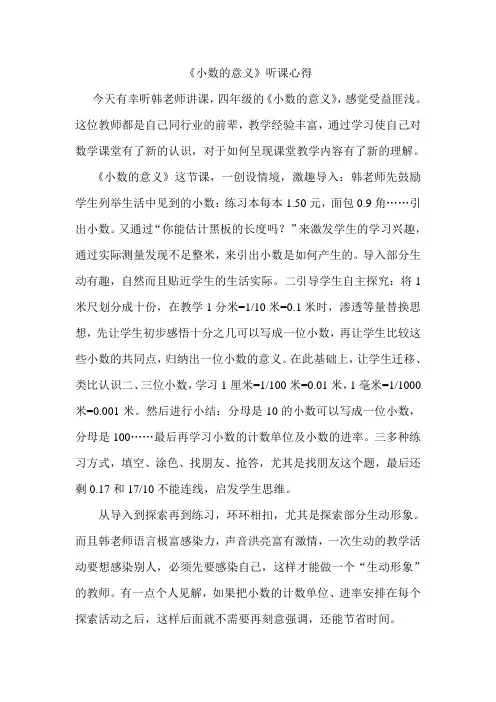 《小数的意义》听课心得

今天有幸听韩老师讲课，四年级的《小数的意义》，感觉受益匪浅。这位教师都是自己同行业的前辈，教学经验丰富，通过学习使自己对数学课堂有了新的认识，对于如何呈现课堂教学内容有了新的理解。

《小数的意义》这节课，一创设情境，激趣导入：韩老师先鼓励学生列举生活中见到的小数：练习本每本 1.50 元，面包 0.9 角……引出小数。又通过“你能估计黑板的长度吗？”来激发学生的学习兴趣，通过实际测量发现不是整米，来引出小数是如何产生的。导入部分生动有趣，自然而且贴近学生的生活实际。二引导学生自主探究：将 1 米尺划分成十份，在教学 1 分米=1/10 米=0.1 米时，渗透等量替换思想，先让学生初步感悟十分之几可以写成一位小数，再让学生比较这些小数的共同点，归纳出一位小数的意义。在此基础上，让学生迁移、类比认识二、三位小数，学习 1 厘米=1/100 米=0.01 米，1 毫米=1/1000 米=0.001 米。然后进行小结：分母是 10 的小数可以写成一位小数，分母是 100……最后再学习小数的计数单位及小数的进率。三多种练习方式，填空、涂色、找朋友、抢答，尤其是找朋友这个题，最后还剩 0.17 和 17/10 不能连线，启发学生思维。

从导入到探索再到练习，环环相扣，尤其是探索部分生动形象。而且韩老师语言极富感染力，声音洪亮富有激情，一次生动的教学活动要想感染别人，必须先要感染自己，这样才能做一个“生动形象”的教师。有一点个人见解，如果把小数的计数单位、进率安排在每个探索活动之后，这样后面就不需要再刻意强调，还能节省时间。